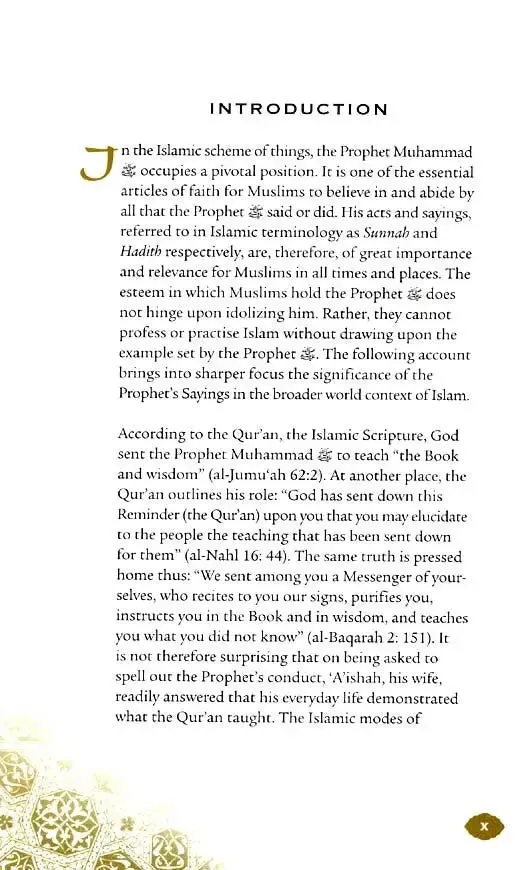 INTRODUCTION

In the Islamic scheme of things, the Prophet Muhammad ﷺ occupies a pivotal position. It is one of the essential articles of faith for Muslims to believe in and abide by all that the Prophet ﷺ said or did. His acts and sayings, referred to in Islamic terminology as Sunnah and Hadith respectively, are, therefore, of great importance and relevance for Muslims in all times and places. The esteem in which Muslims hold the Prophet ﷺ does not hinge upon idolizing him. Rather, they cannot profess or practise Islam without drawing upon the example set by the Prophet ﷺ. The following account brings into sharper focus the significance of the Prophet's Sayings in the broader world context of Islam.

According to the Qur'an, the Islamic Scripture, God sent the Prophet Muhammad ﷺ to teach "the Book and wisdom" (al-Jumu'ah 62:2). At another place, the Qur'an outlines his role: "God has sent down this Reminder (the Qur'an) upon you that you may elucidate to the people the teaching that has been sent down for them" (al-Nahl 16: 44). The same truth is pressed home thus: "We sent among you a Messenger of yourselves, who recites to you our signs, purifies you, instructs you in the Book and in wisdom, and teaches you what you did not know" (al-Baqarah 2: 151). It is not therefore surprising that on being asked to spell out the Prophet's conduct, 'A'ishah, his wife, readily answered that his everyday life demonstrated what the Qur'an taught. The Islamic modes of

x